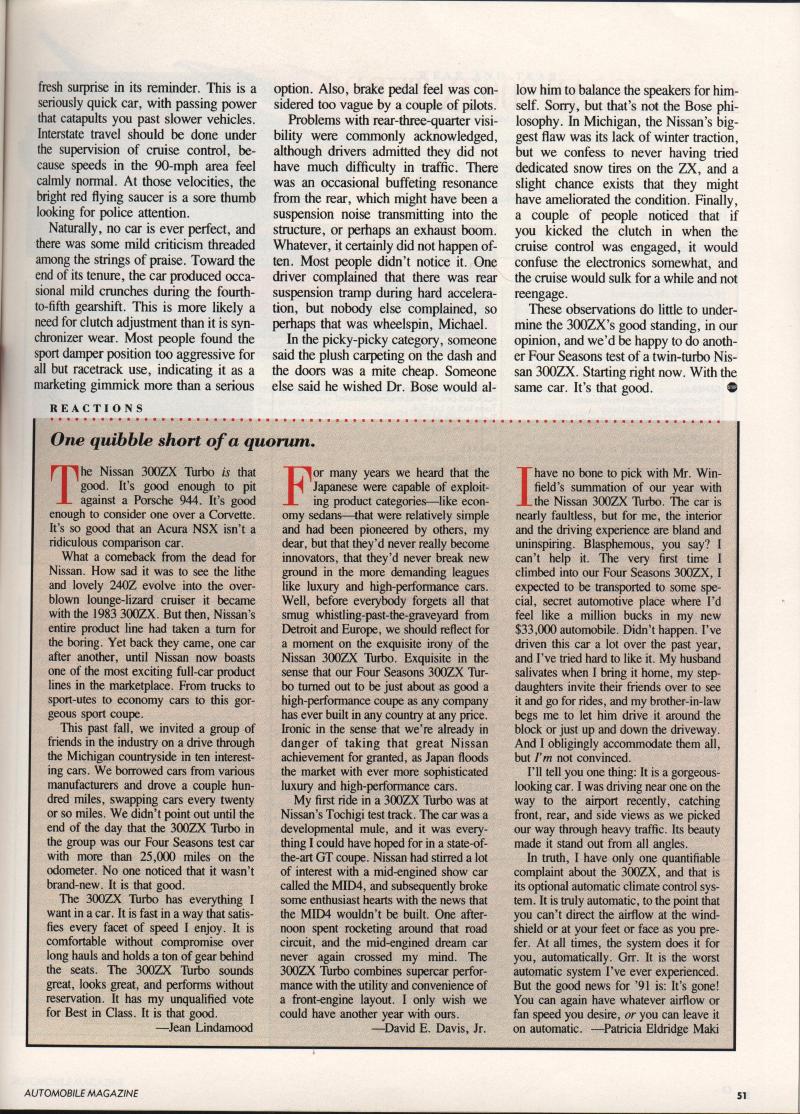 fresh surprise in its reminder. This is a seriously quick car, with passing power that catapults you past slower vehicles. Interstate travel should be done under the supervision of cruise control, because speeds in the 90-mph area feel calmly normal. At those velocities, the bright red flying saucer is a sore thumb looking for police attention.

Naturally, no car is ever perfect, and there was some mild criticism threaded among the strings of praise. Toward the end of its tenure, the car produced occasional mild crunches during the fourth-to-fifth gearshift. This is more likely a need for clutch adjustment than it is synchronizer wear. Most people found the sport damper position too aggressive for all but racetrack use, indicating it as a marketing gimmick more than a serious option. Also, brake pedal feel was considered too vague by a couple of pilots.

Problems with rear-three-quarter visibility were commonly acknowledged, although drivers admitted they did not have much difficulty in traffic. There was an occasional buffeting resonance from the rear, which might have been a suspension noise transmitting into the structure, or perhaps an exhaust boom. Whatever, it certainly did not happen often. Most people didn't notice it. One driver complained that there was rear suspension tramp during hard acceleration, but nobody else complained, so perhaps that was wheelspin, Michael.

In the picky-picky category, someone said the plush carpeting on the dash and the doors was a mite cheap. Someone else said he wished Dr. Bose would allow him to balance the speakers for himself. Sorry, but that's not the Bose philosophy. In Michigan, the Nissan's biggest flaw was its lack of winter traction, but we confess to never having tried dedicated snow tires on the ZX, and a slight chance exists that they might have ameliorated the condition. Finally, a couple of people noticed that if you kicked the clutch in when the cruise control was engaged, it would confuse the electronics somewhat, and the cruise would sulk for a while and not reengage.

These observations do little to undermine the 300ZX's good standing, in our opinion, and we'd be happy to do another Four Seasons test of a twin-turbo Nissan 300ZX. Starting right now. With the same car. It's that good.

REACTIONS

One quibble short of a quorum.

The Nissan 300ZX Turbo is that good. It's good enough to pit against a Porsche 944. It's good enough to consider one over a Corvette. It's so good that an Acura NSX isn't a ridiculous comparison car.

What a comeback from the dead for Nissan. How sad it was to see the lithe and lovely 240Z evolve into the overblown lounge-lizard cruiser it became with the 1983 300ZX. But then, Nissan's entire product line had taken a turn for the boring. Yet back they came, one car after another, until Nissan now boasts one of the most exciting full-car product lines in the marketplace. From trucks to sport-utes to economy cars to this gorgeous sport coupe.

This past fall, we invited a group of friends in the industry on a drive through the Michigan countryside in ten interesting cars. We borrowed cars from various manufacturers and drove a couple hundred miles, swapping cars every twenty or so miles. We didn't point out until the end of the day that the 300ZX Turbo in the group was our Four Seasons test car with more than 25,000 miles on the odometer. No one noticed that it wasn't brand-new. It is that good.

The 300ZX Turbo has everything I want in a car. It is fast in a way that satisfies every facet of speed I enjoy. It is comfortable without compromise over long hauls and holds a ton of gear behind the seats. The 300ZX Turbo sounds great, looks great, and performs without reservation. It has my unqualified vote for Best in Class. It is that good.
—Jean Lindamood

For many years we heard that the Japanese were capable of exploiting product categories—like economy sedans—that were relatively simple and had been pioneered by others, my dear, but that they'd never really become innovators, that they'd never break new ground in the more demanding leagues like luxury and high-performance cars. Well, before everybody forgets all that smug whistling-past-the-graveyard from Detroit and Europe, we should reflect for a moment on the exquisite irony of the Nissan 300ZX Turbo. Exquisite in the sense that our Four Seasons 300ZX Turbo turned out to be just about as good a high-performance coupe as any company has ever built in any country at any price. Ironic in the sense that we're already in danger of taking that great Nissan achievement for granted, as Japan floods the market with ever more sophisticated luxury and high-performance cars.

My first ride in a 300ZX Turbo was at Nissan's Tochigi test track. The car was a developmental mule, and it was everything I could have hoped for in a state-of-the-art GT coupe. Nissan had stirred a lot of interest with a mid-engined show car called the MID4, and subsequently broke some enthusiast hearts with the news that the MID4 wouldn't be built. One afternoon spent rocketing around that road circuit, and the mid-engined dream car never again crossed my mind. The 300ZX Turbo combines supercar performance with the utility and convenience of a front-engine layout. I only wish we could have another year with ours.
—David E. Davis, Jr.

I have no bone to pick with Mr. Winfield's summation of our year with the Nissan 300ZX Turbo. The car is nearly faultless, but for me, the interior and the driving experience are bland and uninspiring. Blasphemous, you say? I can't help it. The very first time I climbed into our Four Seasons 300ZX, I expected to be transported to some special, secret automotive place where I'd feel like a million bucks in my new $33,000 automobile. Didn't happen. I've driven this car a lot over the past year, and I've tried hard to like it. My husband salivates when I bring it home, my stepdaughters invite their friends over to see it and go for rides, and my brother-in-law begs me to let him drive it around the block or just up and down the driveway. And I obligingly accommodate them all, but I'm not convinced.

I'll tell you one thing: It is a gorgeous-looking car. I was driving near one on the way to the airport recently, catching front, rear, and side views as we picked our way through heavy traffic. Its beauty made it stand out from all angles.

In truth, I have only one quantifiable complaint about the 300ZX, and that is its optional automatic climate control system. It is truly automatic, to the point that you can't direct the airflow at the windshield or at your feet or face as you prefer. At all times, the system does it for you, automatically. Grr. It is the worst automatic system I've ever experienced. But the good news for '91 is: It's gone! You can again have whatever airflow or fan speed you desire, or you can leave it on automatic. —Patricia Eldridge Maki

AUTOMOBILE MAGAZINE

51